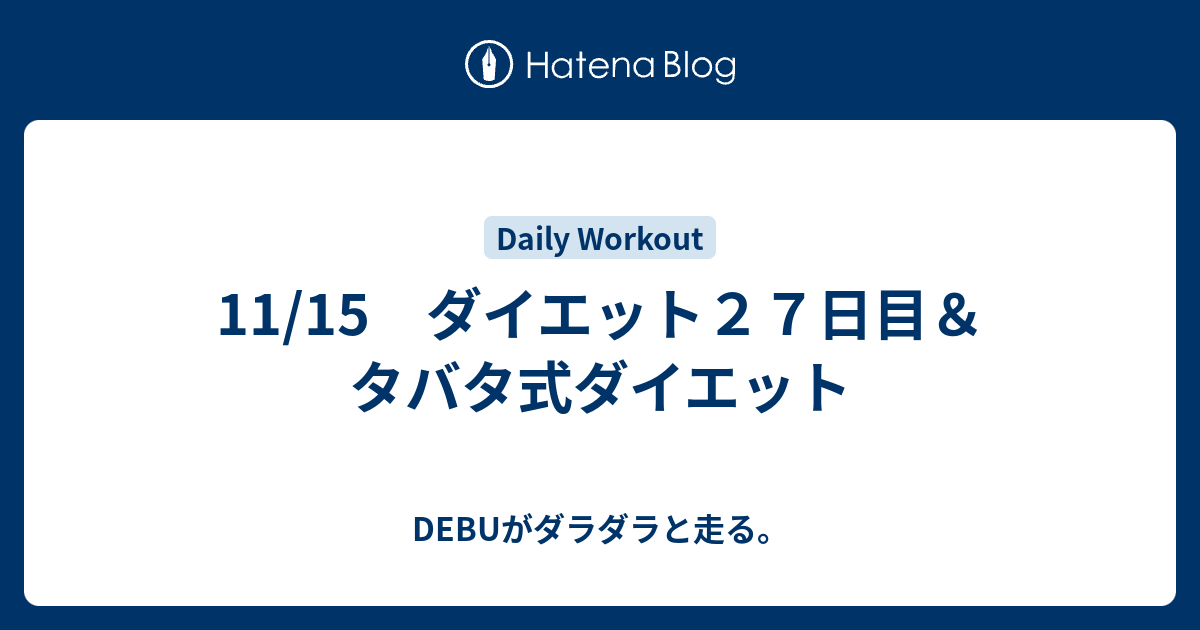 Hatena Blog

Daily Workout

11/15　ダイエット２７日目＆タバタ式ダイエット

DEBUがダラダラと走る。